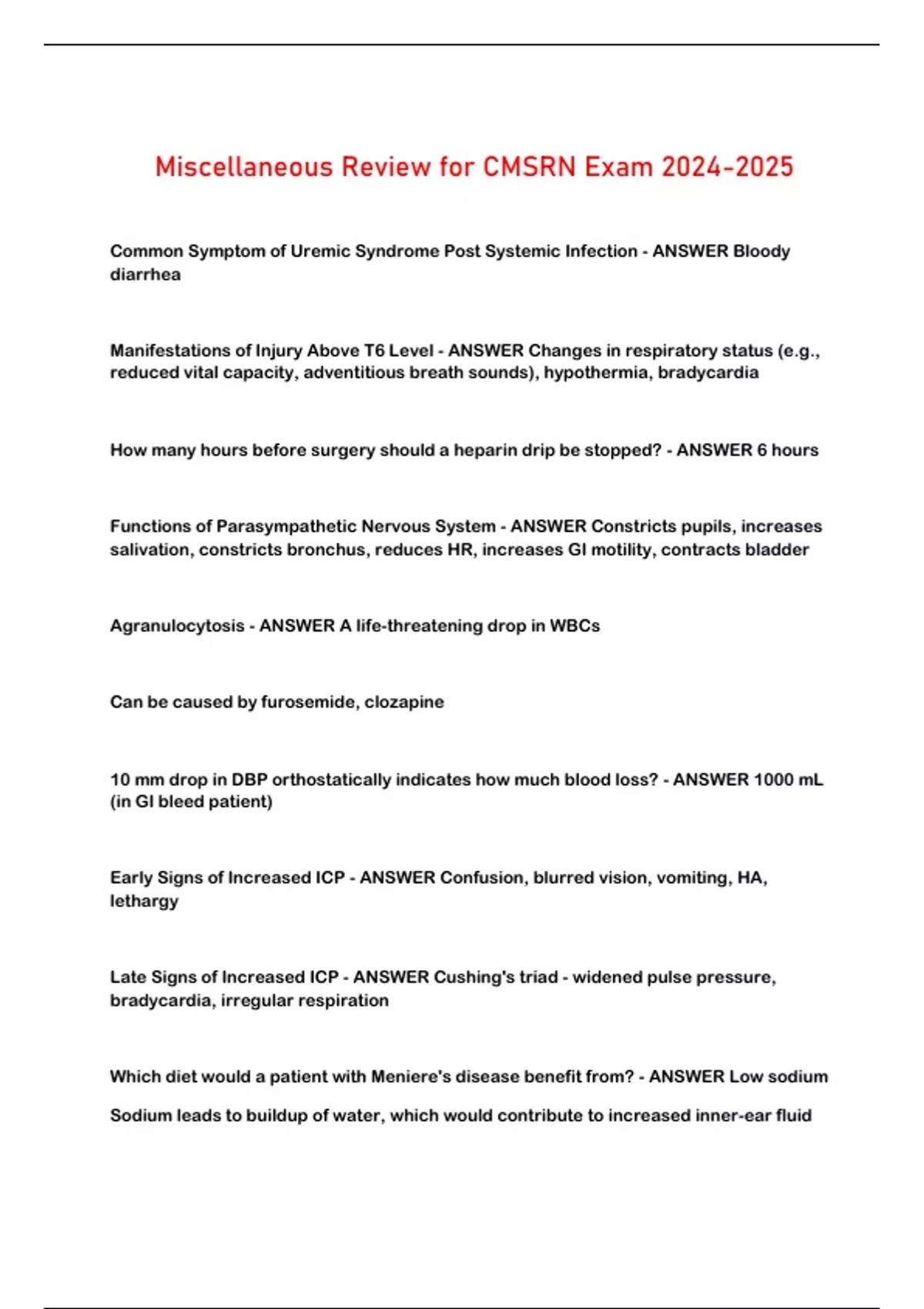 Miscellaneous Review for CMSRN Exam 2024-2025

Common Symptom of Uremic Syndrome Post Systemic Infection - ANSWER Bloody diarrhea

Manifestations of Injury Above T6 Level - ANSWER Changes in respiratory status (e.g., reduced vital capacity, adventitious breath sounds), hypothermia, bradycardia

How many hours before surgery should a heparin drip be stopped? - ANSWER 6 hours

Functions of Parasympathetic Nervous System - ANSWER Constricts pupils, increases salivation, constricts bronchus, reduces HR, increases GI motility, contracts bladder

Agranulocytosis - ANSWER A life-threatening drop in WBCs

Can be caused by furosemide, clozapine

10 mm drop in DBP orthostatically indicates how much blood loss? - ANSWER 1000 mL (in GI bleed patient)

Early Signs of Increased ICP - ANSWER Confusion, blurred vision, vomiting, HA, lethargy

Late Signs of Increased ICP - ANSWER Cushing's triad - widened pulse pressure, bradycardia, irregular respiration

Which diet would a patient with Meniere's disease benefit from? - ANSWER Low sodium

Sodium leads to buildup of water, which would contribute to increased inner-ear fluid